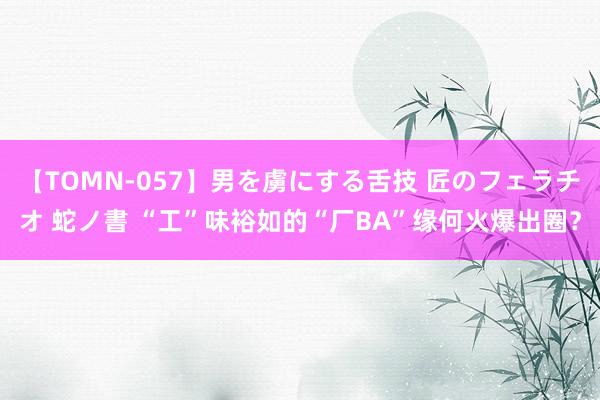 【TOMN-057】男を虜にする舌技 匠のフェラチオ 蛇ノ書 “工”味裕如的“厂BA”缘何火爆出圈?